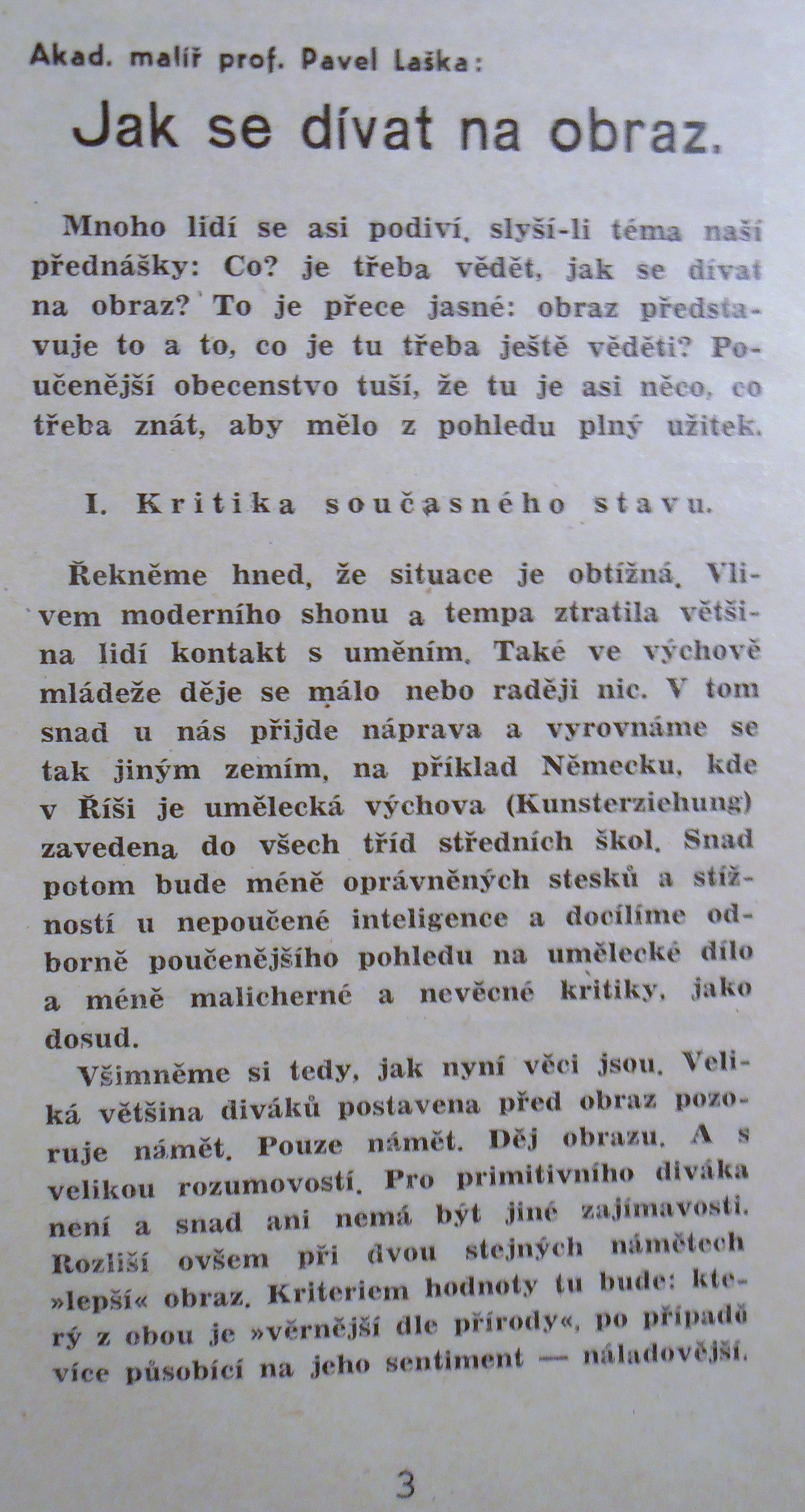 Akad. malíř prof. Pavel Laška:

Jak se dívat na obraz.

Mnoho lidí se asi podiví, slyší-li téma naší přednášky: Co? je třeba vědět, jak se dívat na obraz? To je přece jasné: obraz představuje to a to, co je tu třeba ještě věděti? Poučenější obecenstvo tuší, že tu je asi něco, co třeba znát, aby mělo z pohledu plný užitek.

I. Kritika současného stavu.

Řekněme hned, že situace je obtížná. Vlivem moderního shonu a tempa ztratila většina lidí kontakt s uměním. Také ve výchově mládeže děje se málo nebo raději nic. V tom snad u nás přijde náprava a vyrovnáme se tak jiným zemím, na příklad Německu, kde v Říši je umělecká výchova (Kunsterziehung) zavedena do všech tříd středních škol. Snad potom bude méně oprávněných stesků a stížností u nepoučené inteligence a docílíme odborně poučenějšího pohledu na umělecké dílo a méně malicherné a nevěcné kritiky, jako dosud.

Všimněme si tedy, jak nyní věci jsou. Veliká většina diváků postavena před obraz pozoruje námět. Pouze námět. Děj obrazu. A s velikou rozumovostí. Pro primitivního diváka není a snad ani nemá být jiné zajímavosti. Rozliší ovšem při dvou stejných námětech »lepší« obraz. Kriteriem hodnoty tu bude: který z obou je »věrnější dle přírody«, po případě více působící na jeho sentiment — náladovější.

3